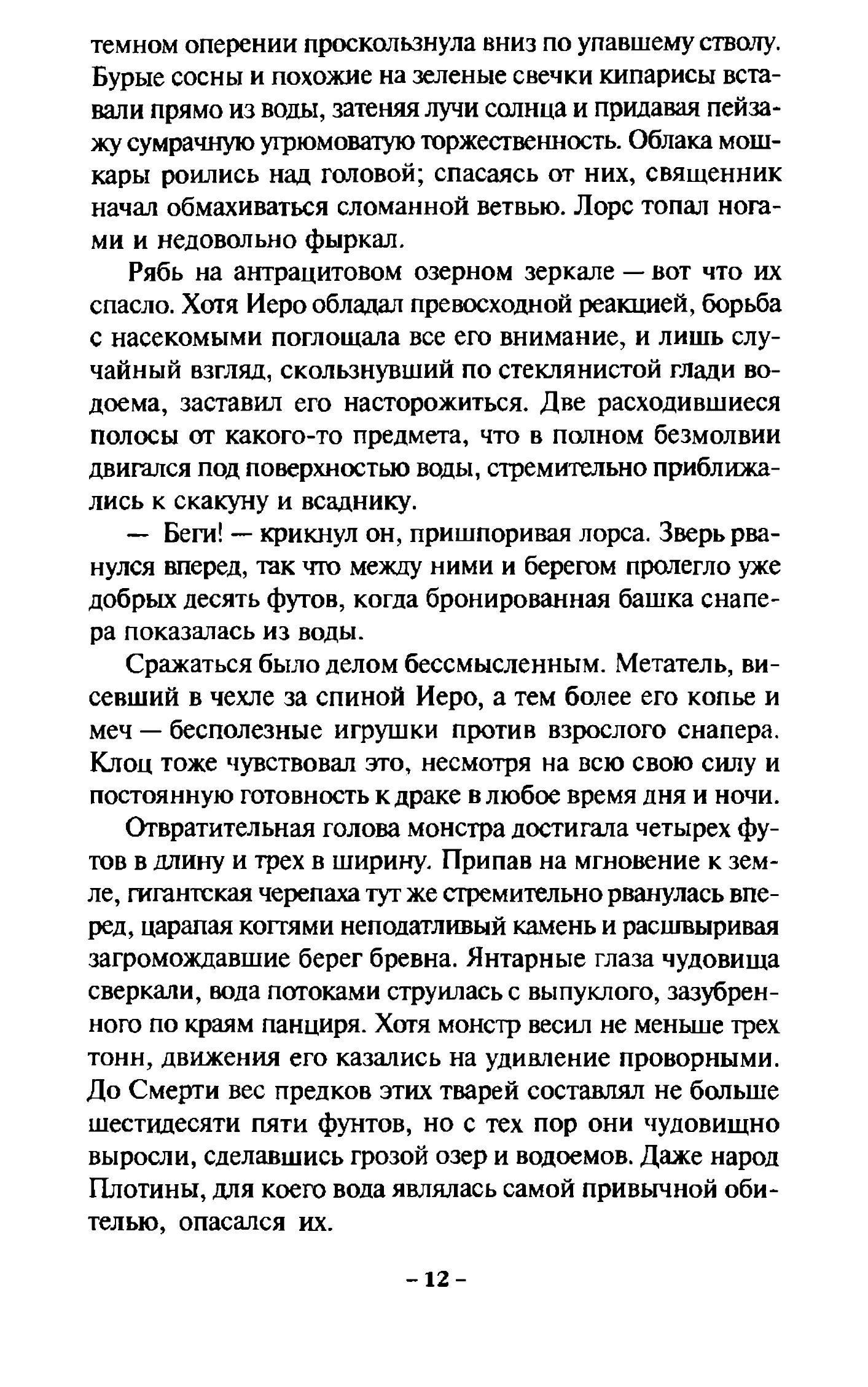 темном оперении проскользнула вниз по упавшему стволу. Бурые сосны и похожие на зеленые свечки кипарисы вставали прямо из воды, затеняя лучи солнца и придавая пейзажу сумрачную угрюмоватую торжественность. Облака мошкары роились над головой; спасаясь от них, священник начал обмахиваться сломанной ветвью. Лорс топал ногами и недовольно фыркал.

Рябь на антрацитовом озерном зеркале — вот что их спасло. Хотя Иеро обладал превосходной реакцией, борьба с насекомыми поглощала все его внимание, и лишь случайный взгляд, скользнувший по стеклянистой глади водоема, заставил его насторожиться. Две расходившиеся полосы от какого-то предмета, что в полном безмолвии двигался под поверхностью воды, стремительно приближались к скакуну и всаднику.

— Беги! — крикнул он, пришпоривая лорса. Зверь рванулся вперед, так что между ними и берегом пролегло уже добрых десять футов, когда бронированная башка снапера показалась из воды.

Сражаться было делом бессмысленным. Метатель, висевший в чехле за спиной Иеро, а тем более его копье и меч — бесполезные игрушки против взрослого снапера. Клоц тоже чувствовал это, несмотря на всю свою силу и постоянную готовность к драке в любое время дня и ночи.

Отвратительная голова монстра достигала четырех футов в длину и трех в ширину. Припав на мгновение к земле, гигантская черепаха тут же стремительно рванулась вперед, царапая когтями неподатливый камень и расшвыривая загромождавшие берег бревна. Янтарные глаза чудовища сверкали, вода потоками струилась с выпуклого, зазубренного по краям панциря. Хотя монстр весил не меньше трех тонн, движения его казались на удивление проворными. До Смерти вес предков этих тварей составлял не больше шестидесяти пяти фунтов, но с тех пор они чудовищно выросли, сделавшись грозой озер и водоемов. Даже народ Плотины, для коего вода являлась самой привычной обителью, опасался их.

– 12 –